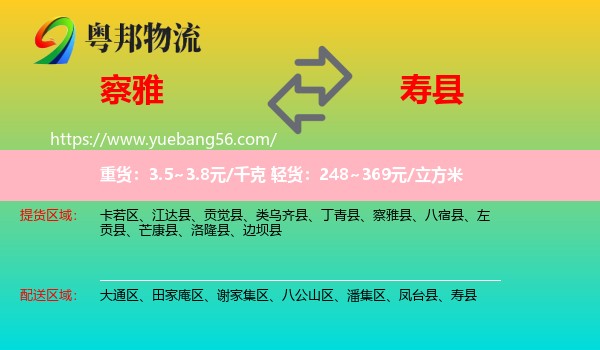 粤邦物流

察雅

寿县

https://www.yuebang56.com/

重货：3.5~3.8元/千克 轻货：248~369元/立方米

提货区域： 卡若区、江达县、贡觉县、类乌齐县、丁青县、察雅县、八宿县、左贡县、芒康县、洛隆县、边坝县

配送区域： 大通区、田家庵区、谢家集区、八公山区、潘集区、凤台县、寿县